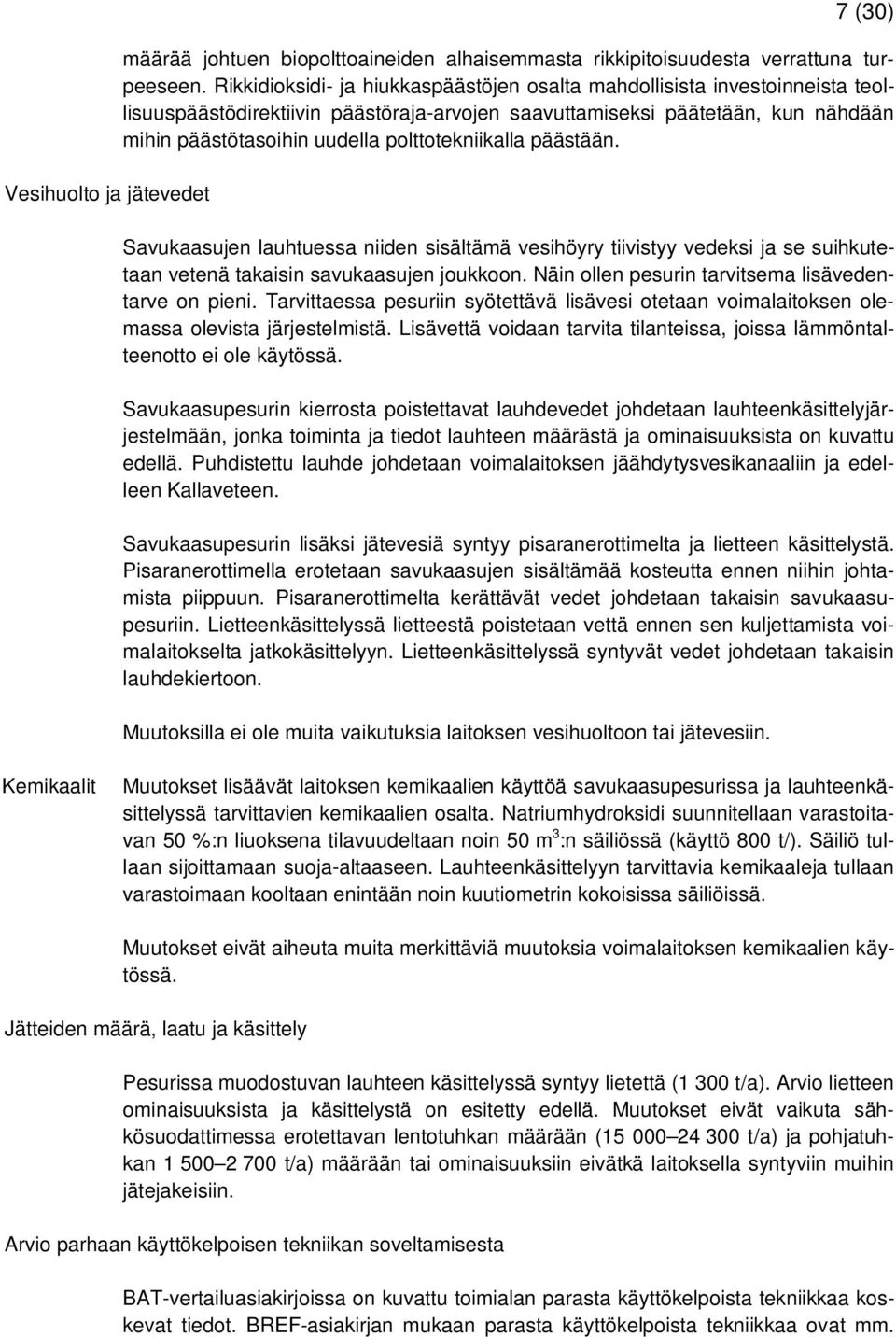 7 (30)

määrää johtuen biopolttoaineiden alhaisemmasta rikkipitoisuudesta verrattuna turpeeseen. Rikkidioksidi- ja hiukkaspäästöjen osalta mahdollisista investoinneista teollisuuspäästödirektiivin päästöraja-arvojen saavuttamiseksi päätetään, kun nähdään mihin päästötasoihin uudella polttotekniikalla päästään.

Vesihuolto ja jätevedet

Savukaasujen lauhtuessa niiden sisältämä vesihöyry tiivistyy vedeksi ja se suihkutetaan vetenä takaisin savukaasujen joukkoon. Näin ollen pesurin tarvitsema lisävedentarve on pieni. Tarvittaessa pesuriin syötettävä lisävesi otetaan voimalaitoksen olemassa olevista järjestelmistä. Lisävettä voidaan tarvita tilanteissa, joissa lämmöntalteenotto ei ole käytössä.

Savukaasupesurin kierrosta poistettavat lauhdevedet johdetaan lauhteenkäsittelyjärjestelmään, jonka toiminta ja tiedot lauhteen määrästä ja ominaisuuksista on kuvattu edellä. Puhdistettu lauhde johdetaan voimalaitoksen jäähdytysvesikanaaliin ja edelleen Kallaveteen.

Savukaasupesurin lisäksi jätevesiä syntyy pisaranerottimelta ja lietteen käsittelystä. Pisaranerottimella erotetaan savukaasujen sisältämää kosteutta ennen niihin johtamista piippuun. Pisaranerottimelta kerättävät vedet johdetaan takaisin savukaasupesuriin. Lietteenkäsittelyssä lietteestä poistetaan vettä ennen sen kuljettamista voimalaitokselta jatkokäsittelyyn. Lietteenkäsittelyssä syntyvät vedet johdetaan takaisin lauhdekiertoon.

Muutoksilla ei ole muita vaikutuksia laitoksen vesihuoltoon tai jätevesiin.

Kemikaalit

Muutokset lisäävät laitoksen kemikaalien käyttöä savukaasupesurissa ja lauhteenkäsittelyssä tarvittavien kemikaalien osalta. Natriumhydroksidi suunnitellaan varastoitavan 50 %:n liuoksena tilavuudeltaan noin 50 m$^3$:n säiliössä (käyttö 800 t/). Säiliö tullaan sijoittamaan suoja-altaaseen. Lauhteenkäsittelyyn tarvittavia kemikaaleja tullaan varastoimaan kooltaan enintään noin kuutiometrin kokoisissa säiliöissä.

Muutokset eivät aiheuta muita merkittäviä muutoksia voimalaitoksen kemikaalien käytössä.

Jätteiden määrä, laatu ja käsittely

Pesurissa muodostuvan lauhteen käsittelyssä syntyy lietettä (1 300 t/a). Arvio lietteen ominaisuuksista ja käsittelystä on esitetty edellä. Muutokset eivät vaikuta sähkösuodattimessa erotettavan lentotuhkan määrään (15 000–24 300 t/a) ja pohjatuhkan 1 500–2 700 t/a) määrään tai ominaisuuksiin eivätkä laitoksella syntyviin muihin jätejakeisiin.

Arvio parhaan käyttökelpoisen tekniikan soveltamisesta

BAT-vertailuasiakirjoissa on kuvattu toimialan parasta käyttökelpoista tekniikkaa koskevat tiedot. BREF-asiakirjan mukaan parasta käyttökelpoista tekniikkaa ovat mm.